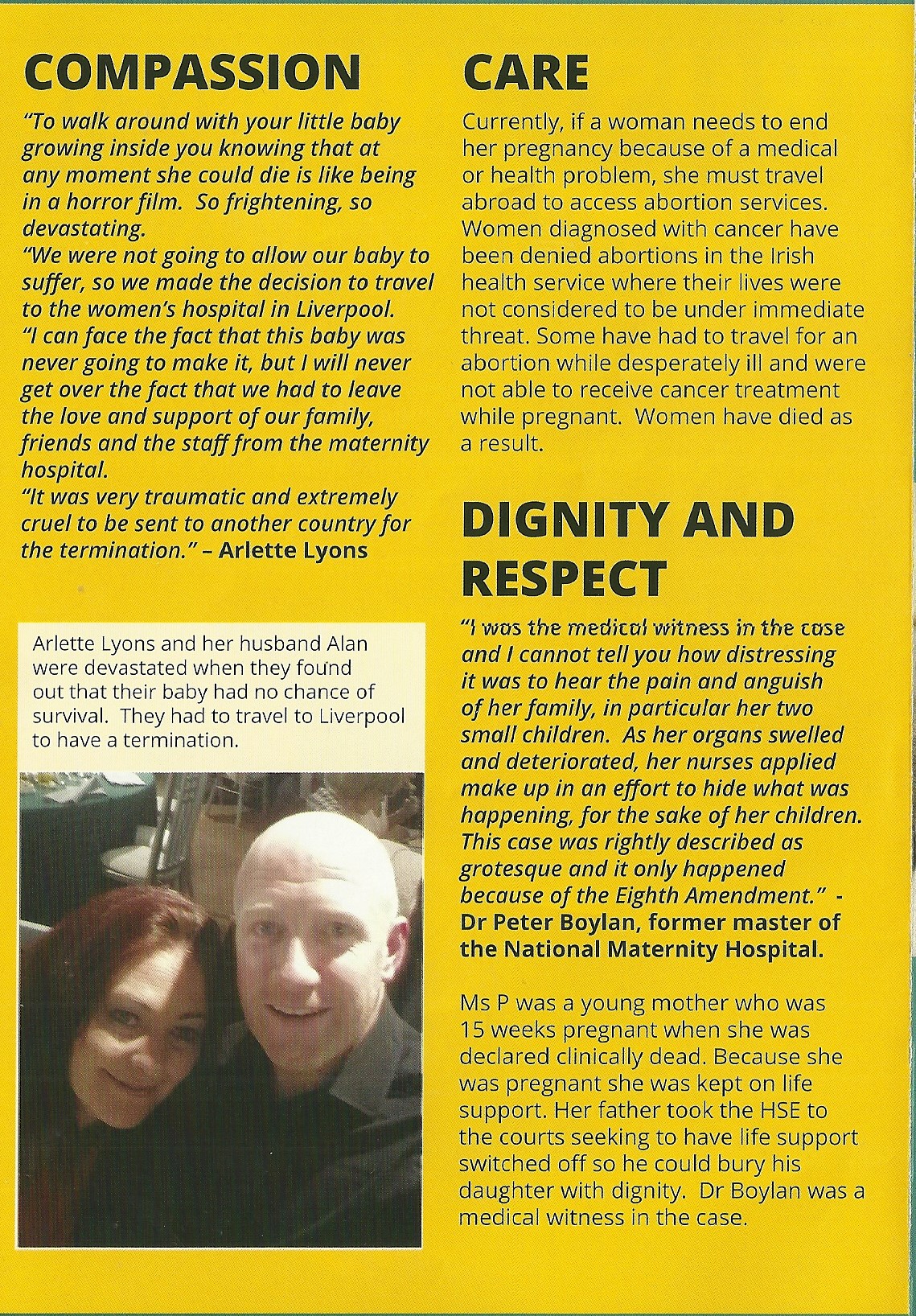 COMPASSION

"To walk around with your little baby growing inside you knowing that at any moment she could die is like being in a horror film. So frightening, so devastating.
"We were not going to allow our baby to suffer, so we made the decision to travel to the women's hospital in Liverpool.
"I can face the fact that this baby was never going to make it, but I will never get over the fact that we had to leave the love and support of our family, friends and the staff from the maternity hospital.
"It was very traumatic and extremely cruel to be sent to another country for the termination." – Arlette Lyons

Arlette Lyons and her husband Alan were devastated when they found out that their baby had no chance of survival. They had to travel to Liverpool to have a termination.

CARE

Currently, if a woman needs to end her pregnancy because of a medical or health problem, she must travel abroad to access abortion services. Women diagnosed with cancer have been denied abortions in the Irish health service where their lives were not considered to be under immediate threat. Some have had to travel for an abortion while desperately ill and were not able to receive cancer treatment while pregnant. Women have died as a result.

DIGNITY AND RESPECT

"I was the medical witness in the case and I cannot tell you how distressing it was to hear the pain and anguish of her family, in particular her two small children. As her organs swelled and deteriorated, her nurses applied make up in an effort to hide what was happening, for the sake of her children. This case was rightly described as grotesque and it only happened because of the Eighth Amendment." - Dr Peter Boylan, former master of the National Maternity Hospital.

Ms P was a young mother who was 15 weeks pregnant when she was declared clinically dead. Because she was pregnant she was kept on life support. Her father took the HSE to the courts seeking to have life support switched off so he could bury his daughter with dignity. Dr Boylan was a medical witness in the case.